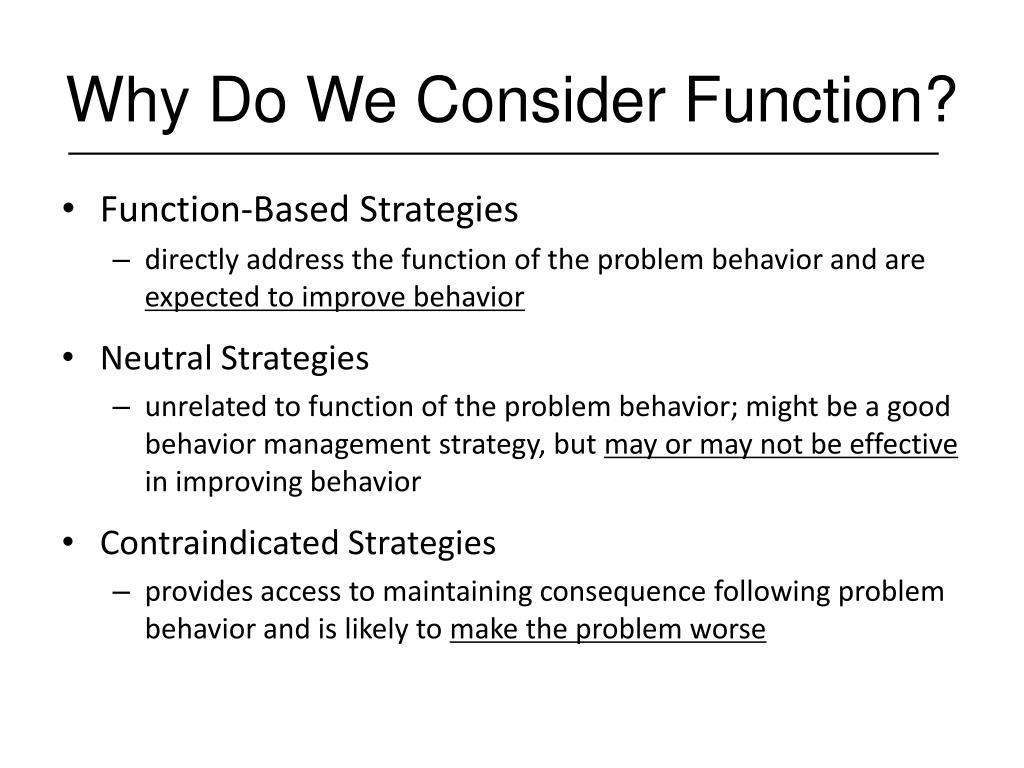 Why Do We Consider Function?

• Function-Based Strategies
– directly address the function of the problem behavior and are expected to improve behavior

• Neutral Strategies
– unrelated to function of the problem behavior; might be a good behavior management strategy, but may or may not be effective in improving behavior

• Contraindicated Strategies
– provides access to maintaining consequence following problem behavior and is likely to make the problem worse